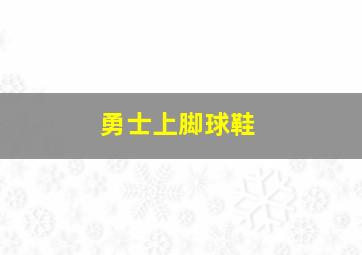 勇士上脚球鞋